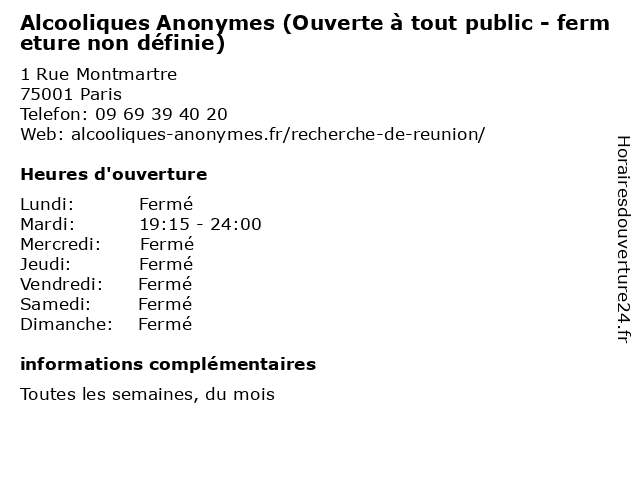 Alcooliques Anonymes (Ouverte à tout public - fermeture non définie)

1 Rue Montmartre
75001 Paris
Telefon: 09 69 39 40 20
Web: alcooliques-anonymes.fr/recherche-de-reunion/

Heures d'ouverture

Lundi: Fermé
Mardi: 19:15 - 24:00
Mercredi: Fermé
Jeudi: Fermé
Vendredi: Fermé
Samedi: Fermé
Dimanche: Fermé

informations complémentaires

Toutes les semaines, du mois

Horairesdouverture24.fr